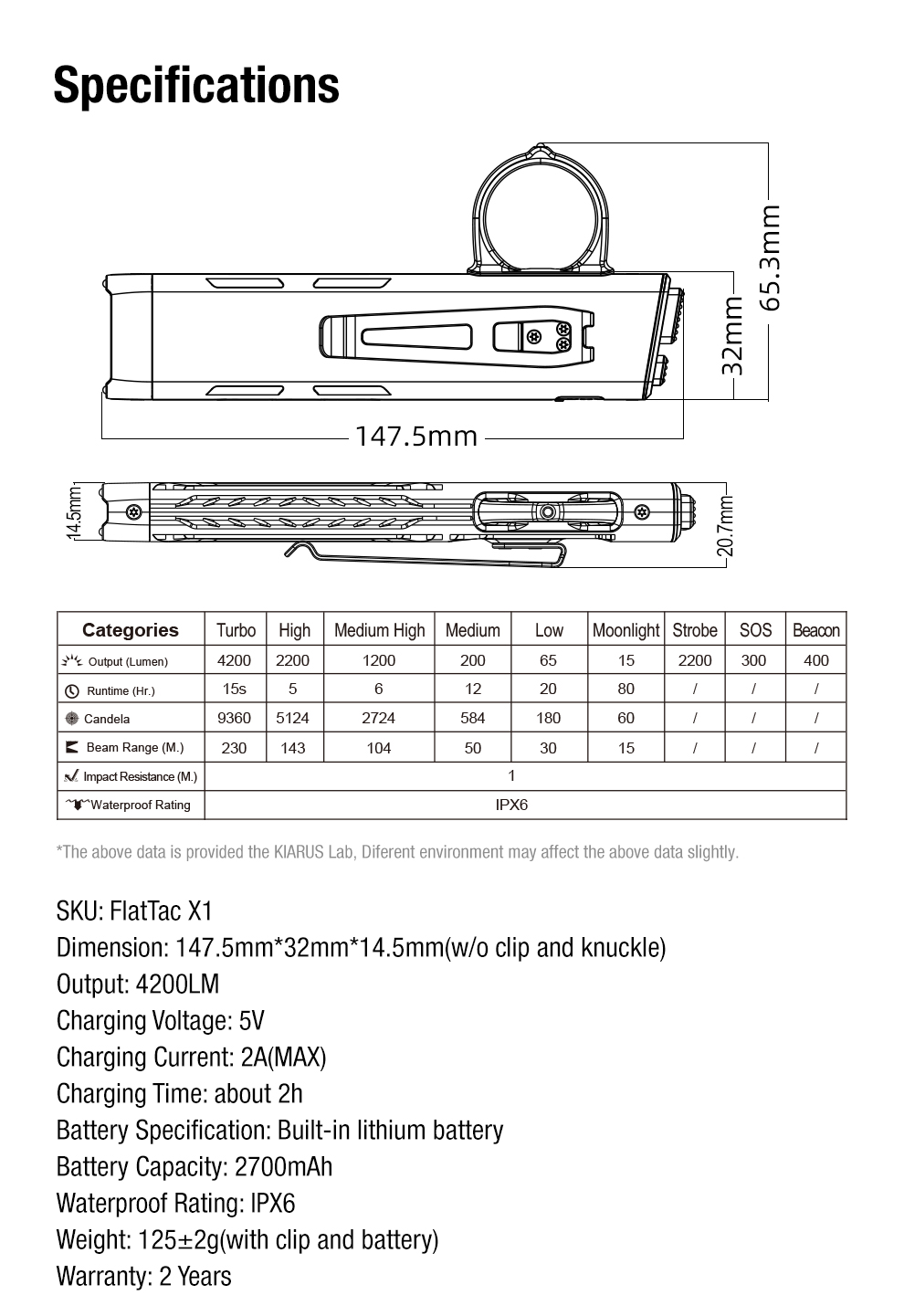 Specifications

65.3mm

32mm

147.5mm

14.5mm

20.7mm

| Categories | Turbo | High | Medium High | Medium | Low | Moonlight | Strobe | SOS | Beacon |
|---|---|---|---|---|---|---|---|---|---|
| Output (Lumen) | 4200 | 2200 | 1200 | 200 | 65 | 15 | 2200 | 300 | 400 |
| Runtime (Hr.) | 15s | 5 | 6 | 12 | 20 | 80 | / | / | / |
| Candela | 9360 | 5124 | 2724 | 584 | 180 | 60 | / | / | / |
| Beam Range (M.) | 230 | 143 | 104 | 50 | 30 | 15 | / | / | / |
| Impact Resistance (M.) | 1 | | | | | | | | |
| Waterproof Rating | IPX6 | | | | | | | | |

*The above data is provided the KIARUS Lab, Diferent environment may affect the above data slightly.

SKU: FlatTac X1
Dimension: 147.5mm*32mm*14.5mm(w/o clip and knuckle)
Output: 4200LM
Charging Voltage: 5V
Charging Current: 2A(MAX)
Charging Time: about 2h
Battery Specification: Built-in lithium battery
Battery Capacity: 2700mAh
Waterproof Rating: IPX6
Weight: 125±2g(with clip and battery)
Warranty: 2 Years